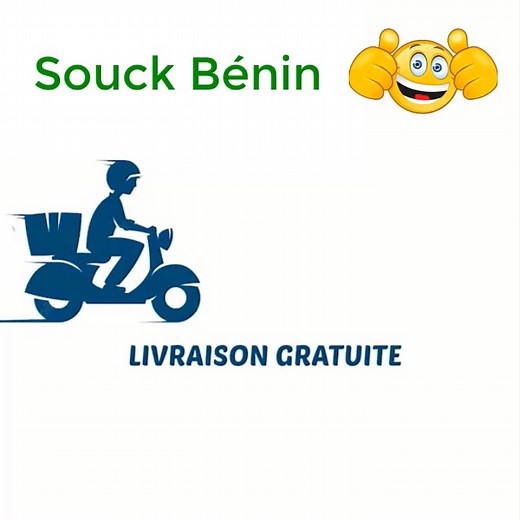 Souck Bénin

LIVRAISON GRATUITE